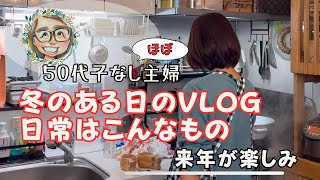 ほぼ
50代子なし主婦
冬のある日のVLOG
日常はこんなもの
来年が楽しみ